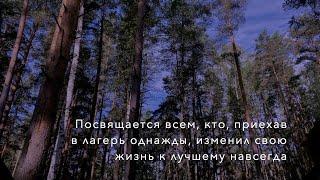 Посвящается всем, кто, приехав в лагерь однажды, изменил свою жизнь к лучшему навсегда